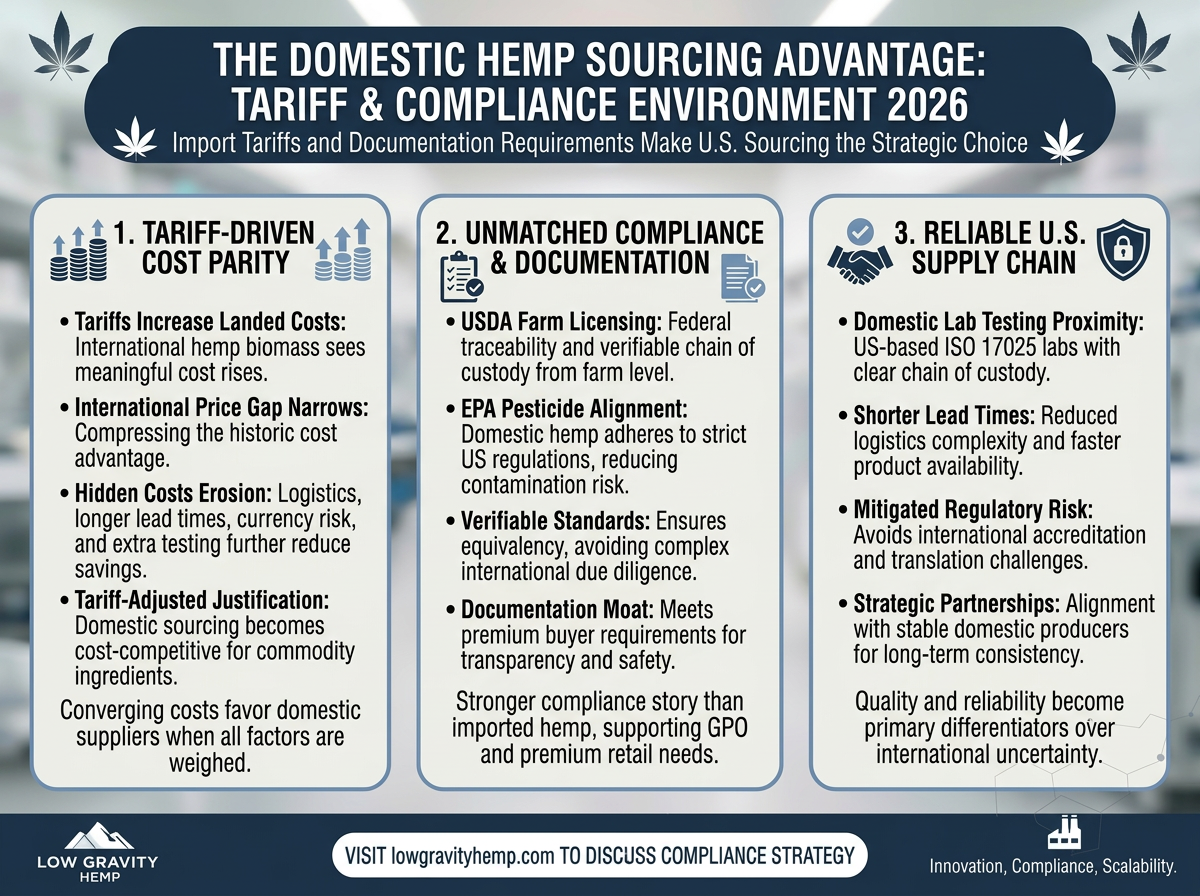 THE DOMESTIC HEMP SOURCING ADVANTAGE: TARIFF & COMPLIANCE ENVIRONMENT 2026

Import Tariffs and Documentation Requirements Make U.S. Sourcing the Strategic Choice

1. TARIFF-DRIVEN COST PARITY

• Tariffs Increase Landed Costs: International hemp biomass sees meaningful cost rises.

• International Price Gap Narrows: Compressing the historic cost advantage.

• Hidden Costs Erosion: Logistics, longer lead times, currency risk, and extra testing further reduce savings.

• Tariff-Adjusted Justification: Domestic sourcing becomes cost-competitive for commodity ingredients.

Converging costs favor domestic suppliers when all factors are weighed.

2. UNMATCHED COMPLIANCE & DOCUMENTATION

• USDA Farm Licensing: Federal traceability and verifiable chain of custody from farm level.

• EPA Pesticide Alignment: Domestic hemp adheres to strict US regulations, reducing contamination risk.

• Verifiable Standards: Ensures equivalency, avoiding complex international due diligence.

• Documentation Moat: Meets premium buyer requirements for transparency and safety.

Stronger compliance story than imported hemp, supporting GPO and premium retail needs.

3. RELIABLE U.S. SUPPLY CHAIN

• Domestic Lab Testing Proximity: US-based ISO 17025 labs with clear chain of custody.

• Shorter Lead Times: Reduced logistics complexity and faster product availability.

• Mitigated Regulatory Risk: Avoids international accreditation and translation challenges.

• Strategic Partnerships: Alignment with stable domestic producers for long-term consistency.

Quality and reliability become primary differentiators over international uncertainty.

LOW GRAVITY HEMP

VISIT lowgravityhemp.com TO DISCUSS COMPLIANCE STRATEGY

Innovation, Compliance, Scalability.